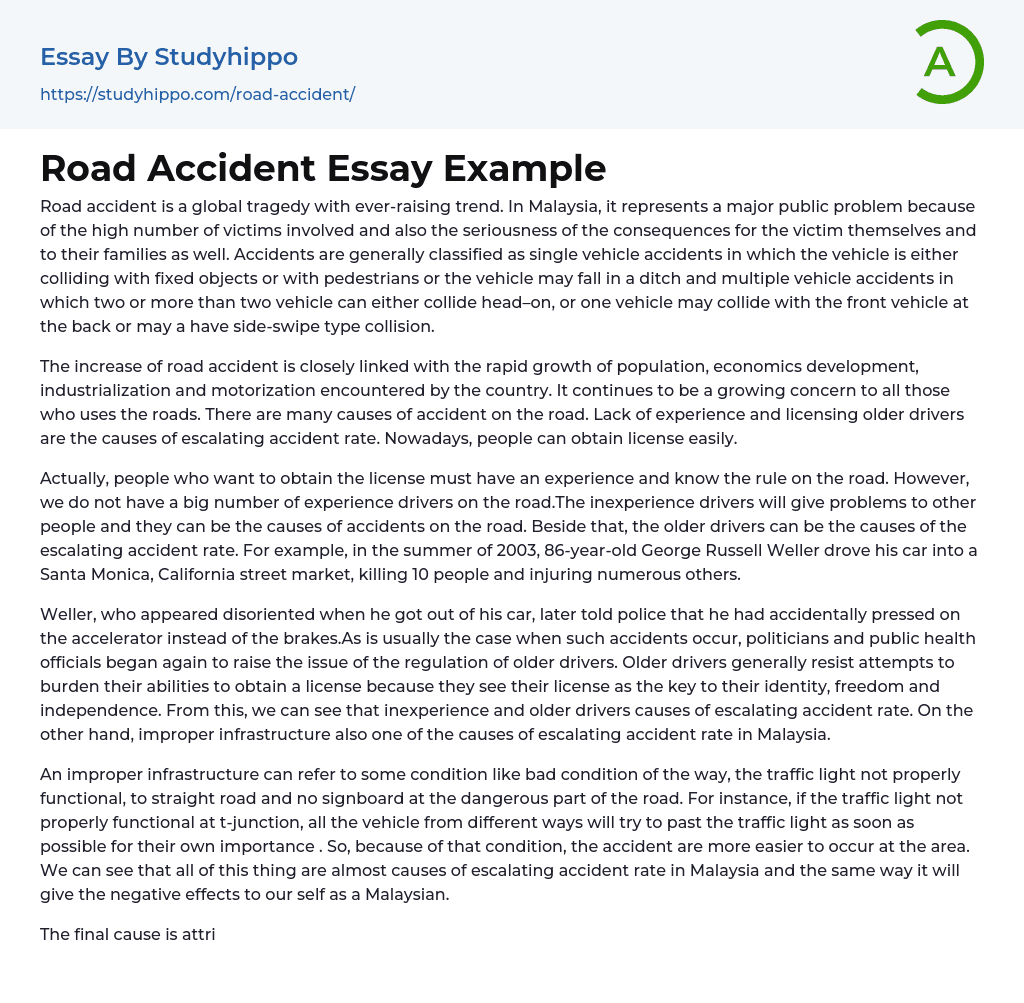 Essay By Studyhippo
https://studyhippo.com/road-accident/

A

Road Accident Essay Example

Road accident is a global tragedy with ever-raising trend. In Malaysia, it represents a major public problem because of the high number of victims involved and also the seriousness of the consequences for the victim themselves and to their families as well. Accidents are generally classified as single vehicle accidents in which the vehicle is either colliding with fixed objects or with pedestrians or the vehicle may fall in a ditch and multiple vehicle accidents in which two or more than two vehicle can either collide head–on, or one vehicle may collide with the front vehicle at the back or may a have side-swipe type collision.

The increase of road accident is closely linked with the rapid growth of population, economics development, industrialization and motorization encountered by the country. It continues to be a growing concern to all those who uses the roads. There are many causes of accident on the road. Lack of experience and licensing older drivers are the causes of escalating accident rate. Nowadays, people can obtain license easily.

Actually, people who want to obtain the license must have an experience and know the rule on the road. However, we do not have a big number of experience drivers on the road.The inexperience drivers will give problems to other people and they can be the causes of accidents on the road. Beside that, the older drivers can be the causes of the escalating accident rate. For example, in the summer of 2003, 86-year-old George Russell Weller drove his car into a Santa Monica, California street market, killing 10 people and injuring numerous others.

Weller, who appeared disoriented when he got out of his car, later told police that he had accidentally pressed on the accelerator instead of the brakes.As is usually the case when such accidents occur, politicians and public health officials began again to raise the issue of the regulation of older drivers. Older drivers generally resist attempts to burden their abilities to obtain a license because they see their license as the key to their identity, freedom and independence. From this, we can see that inexperience and older drivers causes of escalating accident rate. On the other hand, improper infrastructure also one of the causes of escalating accident rate in Malaysia.

An improper infrastructure can refer to some condition like bad condition of the way, the traffic light not properly functional, to straight road and no signboard at the dangerous part of the road. For instance, if the traffic light not properly functional at t-junction, all the vehicle from different ways will try to past the traffic light as soon as possible for their own importance . So, because of that condition, the accident are more easier to occur at the area. We can see that all of this thing are almost causes of escalating accident rate in Malaysia and the same way it will give the negative effects to our self as a Malaysian.

The final cause is attri